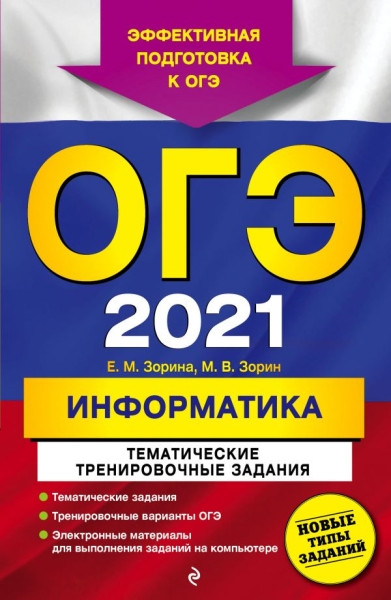 ЭФФЕКТИВНАЯ ПОДГОТОВКА К ОГЭ

ОГЭ

2021

Е. М. Зорина, М. В. Зорин

ИНФОРМАТИКА

ТЕМАТИЧЕСКИЕ ТРЕНИРОВОЧНЫЕ ЗАДАНИЯ

Тематические задания

Тренировочные варианты ОГЭ

Электронные материалы для выполнения заданий на компьютере

НОВЫЕ ТИПЫ ЗАДАНИЙ